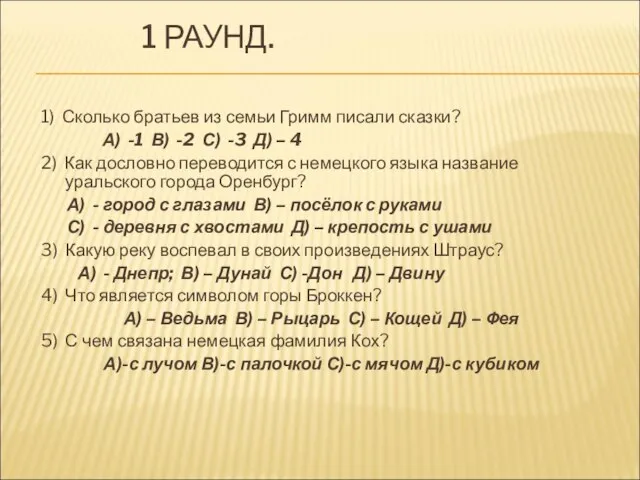 1 РАУНД.

1) Сколько братьев из семьи Гримм писали сказки?
А) -1 В) -2 С) -3 Д) – 4

2) Как дословно переводится с немецкого языка название уральского города Оренбург?
А) - город с глазами В) – посёлок с руками
С) - деревня с хвостами Д) – крепость с ушами

3) Какую реку воспевал в своих произведениях Штраус?
А) - Днепр; В) – Дунай С) -Дон Д) – Двину

4) Что является символом горы Броккен?
А) – Ведьма В) – Рыцарь С) – Кощей Д) – Фея

5) С чем связана немецкая фамилия Кох?
А)-с лучом В)-с палочкой С)-с мячом Д)-с кубиком